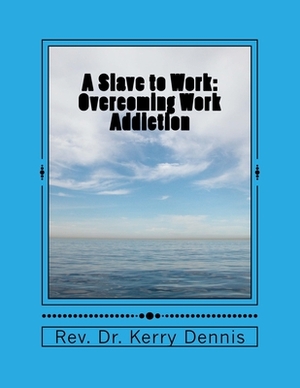 A Slave to Work: Overcoming Work Addiction

Rev. Dr. Kerry Dennis